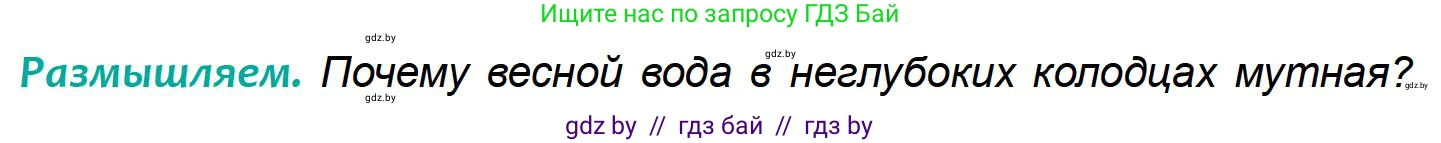 Ищите нас по запросу ГДЗ Бай

gdz.by

gdz.by

Размышляем. Почему весной вода в неглубоких колодцах мутная?

gdz.by

gdz.by

gdz by // гдз бай // гдз by